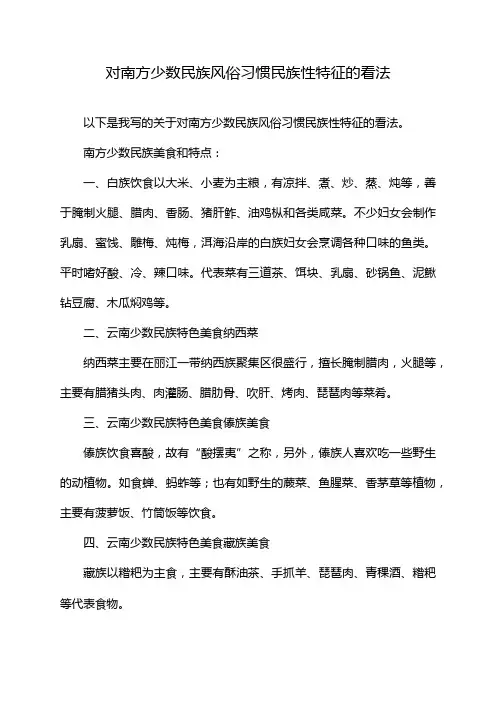 对南方少数民族风俗习惯民族性特征的看法

以下是我写的关于对南方少数民族风俗习惯民族性特征的看法。

南方少数民族美食和特点：

一、白族饮食以大米、小麦为主粮，有凉拌、煮、炒、蒸、炖等，善于腌制火腿、腊肉、香肠、猪肝鲊、油鸡枞和各类咸菜。不少妇女会制作乳扇、蜜饯、雕梅、炖梅，洱海沿岸的白族妇女会烹调各种口味的鱼类。平时嗜好酸、冷、辣口味。代表菜有三道茶、饵块、乳扇、砂锅鱼、泥鳅钻豆腐、木瓜焖鸡等。

二、云南少数民族特色美食纳西菜

纳西菜主要在丽江一带纳西族聚集区很盛行，擅长腌制腊肉，火腿等，主要有腊猪头肉、肉灌肠、腊肋骨、吹肝、烤肉、琵琶肉等菜肴。

三、云南少数民族特色美食傣族美食

傣族饮食喜酸，故有“酸摆夷”之称，另外，傣族人喜欢吃一些野生的动植物。如食蝉、蚂蚱等；也有如野生的蕨菜、鱼腥菜、香茅草等植物，主要有菠萝饭、竹筒饭等饮食。

四、云南少数民族特色美食藏族美食

藏族以糌粑为主食，主要有酥油茶、手抓羊、琵琶肉、青稞酒、糌粑等代表食物。